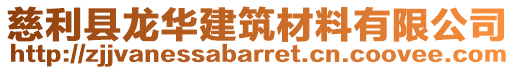 慈利县龙华建筑材料有限公司
http://zjjvanessabarret.cn.coovee.com